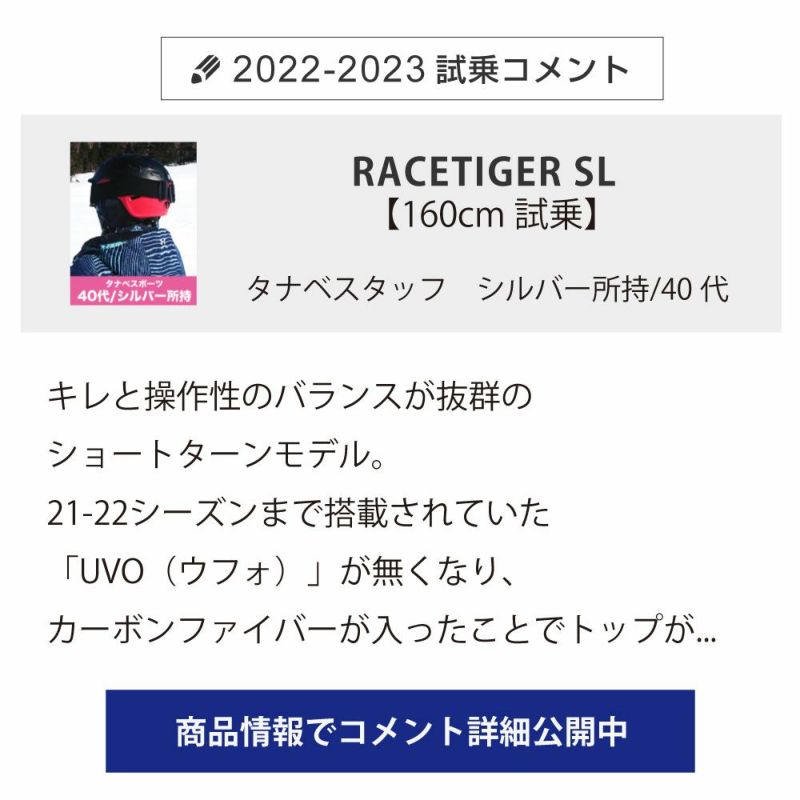 2022-2023 試乗コメント

タナベスポーツ
40代/シルバー所持

RACETIGER SL
【160cm 試乗】

タナベスタッフ　シルバー所持/40 代

キレと操作性のバランスが抜群の
ショートターンモデル。
21-22シーズンまで搭載されていた
「UVO（ウフォ）」が無くなり、
カーボンファイバーが入ったことでトップが...

商品情報でコメント詳細公開中